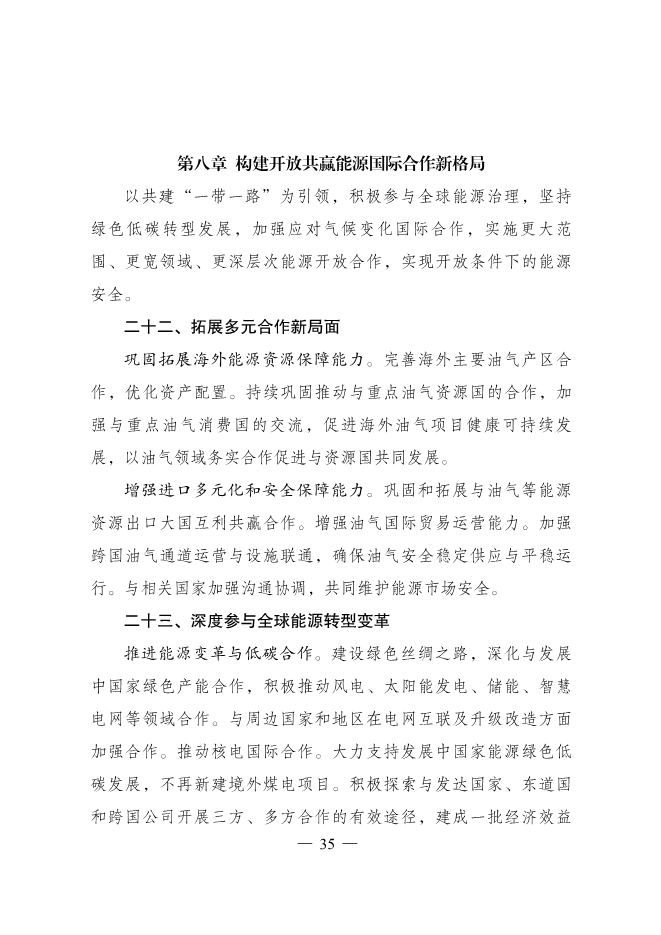 第八章 构建开放共赢能源国际合作新格局

以共建“一带一路”为引领，积极参与全球能源治理，坚持绿色低碳转型发展，加强应对气候变化国际合作，实施更大范围、更宽领域、更深层次能源开放合作，实现开放条件下的能源安全。

二十二、拓展多元合作新局面

巩固拓展海外能源资源保障能力。完善海外主要油气产区合作，优化资产配置。持续巩固推动与重点油气资源国的合作，加强与重点油气消费国的交流，促进海外油气项目健康可持续发展，以油气领域务实合作促进与资源国共同发展。

增强进口多元化和安全保障能力。巩固和拓展与油气等能源资源出口大国互利共赢合作。增强油气国际贸易运营能力。加强跨国油气通道运营与设施联通，确保油气安全稳定供应与平稳运行。与相关国家加强沟通协调，共同维护能源市场安全。

二十三、深度参与全球能源转型变革

推进能源变革与低碳合作。建设绿色丝绸之路，深化与发展中国家绿色产能合作，积极推动风电、太阳能发电、储能、智慧电网等领域合作。与周边国家和地区在电网互联及升级改造方面加强合作。推动核电国际合作。大力支持发展中国家能源绿色低碳发展，不再新建境外煤电项目。积极探索与发达国家、东道国和跨国公司开展三方、多方合作的有效途径，建成一批经济效益

— 35 —